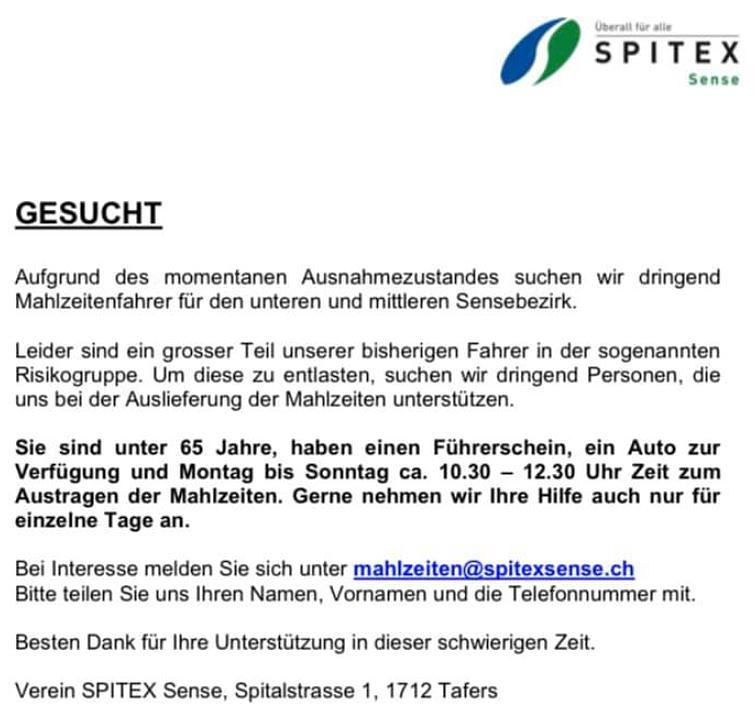 Überall für alle
SPITEX
Sense

GESUCHT

Aufgrund des momentanen Ausnahmezustandes suchen wir dringend Mahlzeitenfahrer für den unteren und mittleren Sensebezirk.

Leider sind ein grosser Teil unserer bisherigen Fahrer in der sogenannten Risikogruppe. Um diese zu entlasten, suchen wir dringend Personen, die uns bei der Auslieferung der Mahlzeiten unterstützen.

Sie sind unter 65 Jahre, haben einen Führerschein, ein Auto zur Verfügung und Montag bis Sonntag ca. 10.30 – 12.30 Uhr Zeit zum Austragen der Mahlzeiten. Gerne nehmen wir Ihre Hilfe auch nur für einzelne Tage an.

Bei Interesse melden Sie sich unter mahlzeiten@spitexsense.ch
Bitte teilen Sie uns Ihren Namen, Vornamen und die Telefonnummer mit.

Besten Dank für Ihre Unterstützung in dieser schwierigen Zeit.

Verein SPITEX Sense, Spitalstrasse 1, 1712 Tafers